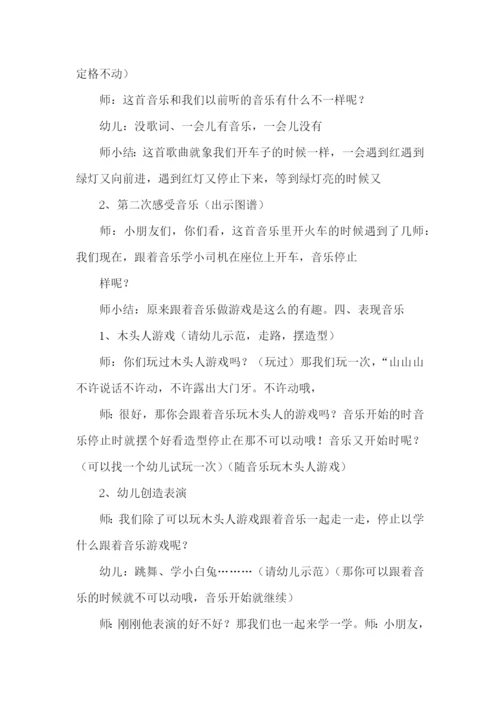 定格不动）

师：这首音乐和我们以前听的音乐有什么不一样呢？

幼儿：没歌词、一会儿有音乐，一会儿没有

师小结：这首歌曲就象我们开车子的时候一样，一会遇到红遇到绿灯又向前进，遇到红灯又停止下来，等到绿灯亮的时候又

2、第二次感受音乐（出示图谱）

师：小朋友们，你们看，这首音乐里开火车的时候遇到了几师：我们现在，跟着音乐学小司机在座位上开车，音乐停止

样呢？

师小结：原来跟着音乐做游戏是这么的有趣。四、表现音乐

1、木头人游戏（请幼儿示范，走路，摆造型）

师：你们玩过木头人游戏吗？（玩过）那我们玩一次，“山山山不许说话不许动，不许露出大门牙。不许动哦，

师：很好，那你会跟着音乐玩木头人的游戏吗？音乐开始的时音乐停止时就摆个好看造型停止在那不可以动哦！音乐又开始时呢？（可以找一个幼儿试玩一次）（随音乐玩木头人游戏）

2、幼儿创造表演

师：我们除了可以玩木头人游戏跟着音乐一起走一走，停止以学什么跟着音乐游戏呢？

幼儿：跳舞、学小白兔………（请幼儿示范）（那你可以跟着音乐的时候就不可以动哦，音乐开始就继续）

师：刚刚他表演的好不好？那我们也一起来学一学。师：小朋友，